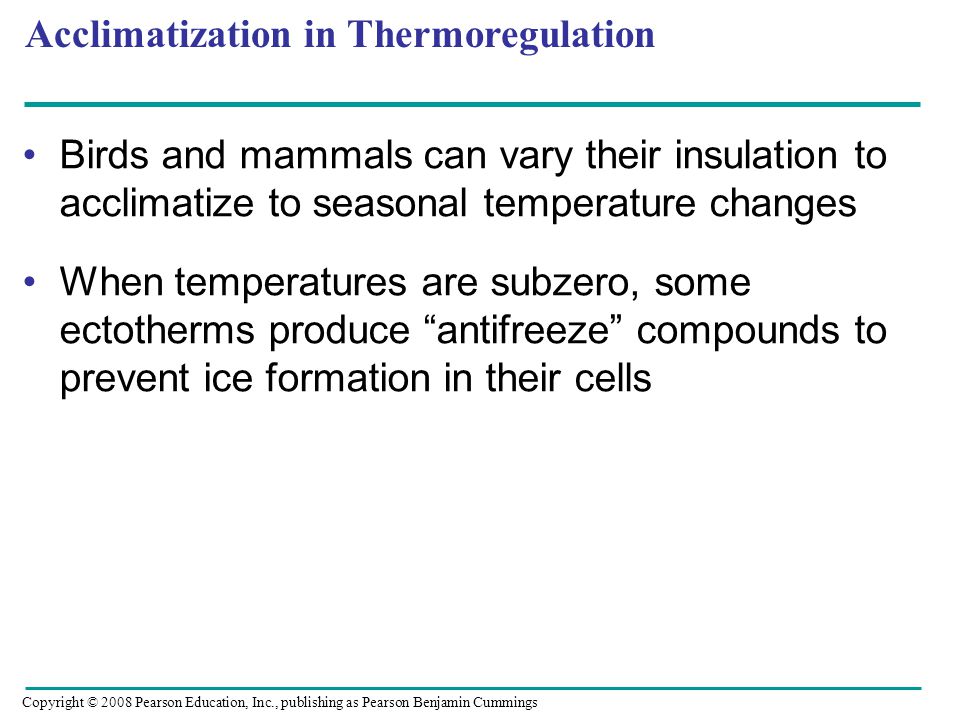 Acclimatization in Thermoregulation

• Birds and mammals can vary their insulation to acclimatize to seasonal temperature changes

• When temperatures are subzero, some ectotherms produce “antifreeze” compounds to prevent ice formation in their cells

Copyright © 2008 Pearson Education, Inc., publishing as Pearson Benjamin Cummings